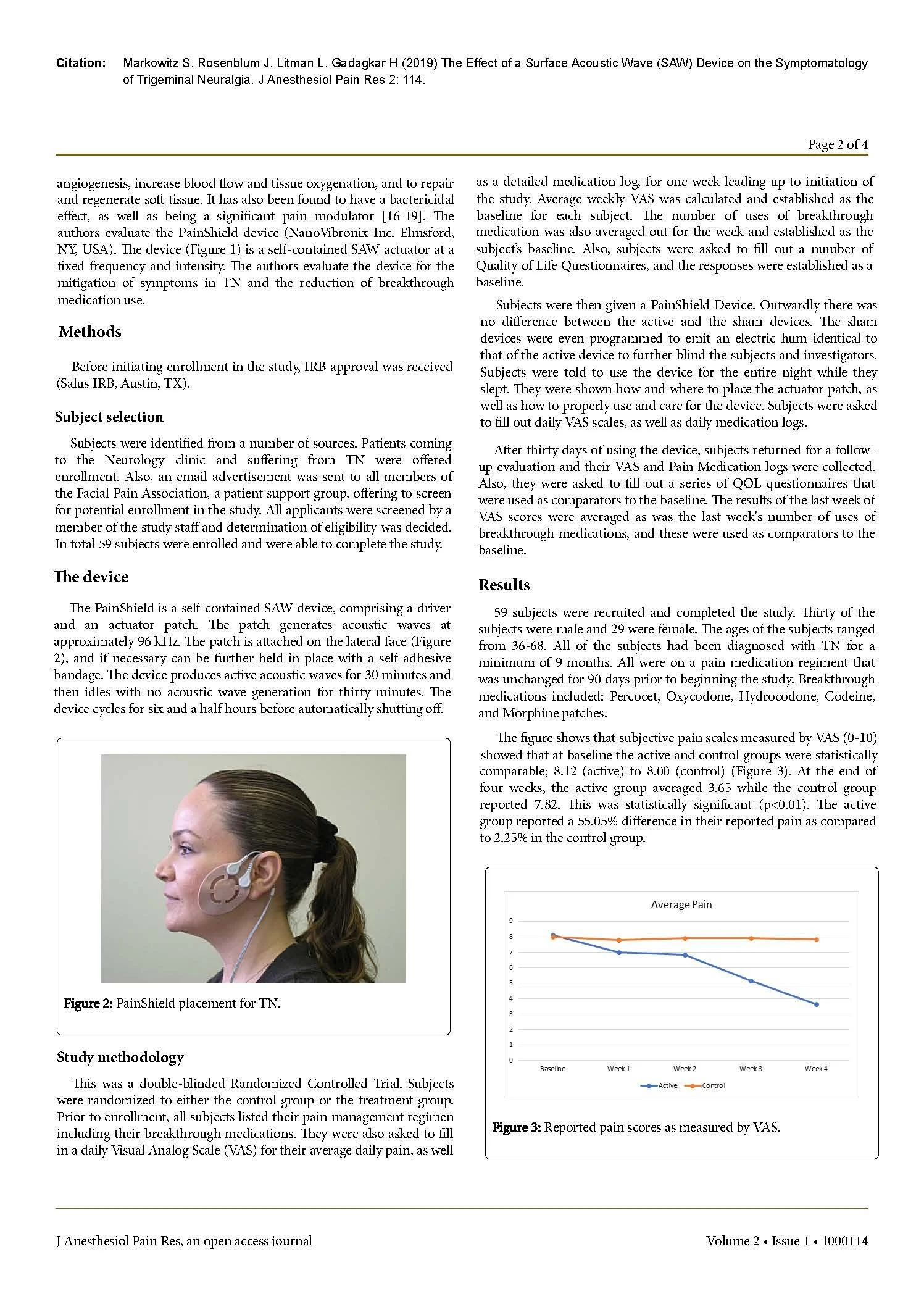 Citation: Markowitz S, Rosenblum J, Litman L, Gadagkar H (2019) The Effect of a Surface Acoustic Wave (SAW) Device on the Symptomatology of Trigeminal Neuralgia. J Anesthesiol Pain Res 2: 114.

Page 2 of 4

angiogenesis, increase blood flow and tissue oxygenation, and to repair and regenerate soft tissue. It has also been found to have a bactericidal effect, as well as being a significant pain modulator [16-19]. The authors evaluate the PainShield device (NanoVibronix Inc. Elmsford, NY, USA). The device (Figure 1) is a self-contained SAW actuator at a fixed frequency and intensity. The authors evaluate the device for the mitigation of symptoms in TN and the reduction of breakthrough medication use.

Methods

Before initiating enrollment in the study, IRB approval was received (Salus IRB, Austin, TX).

Subject selection

Subjects were identified from a number of sources. Patients coming to the Neurology clinic and suffering from TN were offered enrollment. Also, an email advertisement was sent to all members of the Facial Pain Association, a patient support group, offering to screen for potential enrollment in the study. All applicants were screened by a member of the study staff and determination of eligibility was decided. In total 59 subjects were enrolled and were able to complete the study.

The device

The PainShield is a self-contained SAW device, comprising a driver and an actuator patch. The patch generates acoustic waves at approximately 96 kHz. The patch is attached on the lateral face (Figure 2), and if necessary can be further held in place with a self-adhesive bandage. The device produces active acoustic waves for 30 minutes and then idles with no acoustic wave generation for thirty minutes. The device cycles for six and a half hours before automatically shutting off.

Figure 2: PainShield placement for TN.

Study methodology

This was a double-blinded Randomized Controlled Trial. Subjects were randomized to either the control group or the treatment group. Prior to enrollment, all subjects listed their pain management regimen including their breakthrough medications. They were also asked to fill in a daily Visual Analog Scale (VAS) for their average daily pain, as well as a detailed medication log, for one week leading up to initiation of the study. Average weekly VAS was calculated and established as the baseline for each subject. The number of uses of breakthrough medication was also averaged out for the week and established as the subject's baseline. Also, subjects were asked to fill out a number of Quality of Life Questionnaires, and the responses were established as a baseline.

Subjects were then given a PainShield Device. Outwardly there was no difference between the active and the sham devices. The sham devices were even programmed to emit an electric hum identical to that of the active device to further blind the subjects and investigators. Subjects were told to use the device for the entire night while they slept. They were shown how and where to place the actuator patch, as well as how to properly use and care for the device. Subjects were asked to fill out daily VAS scales, as well as daily medication logs.

After thirty days of using the device, subjects returned for a follow-up evaluation and their VAS and Pain Medication logs were collected. Also, they were asked to fill out a series of QOL questionnaires that were used as comparators to the baseline. The results of the last week of VAS scores were averaged as was the last week's number of uses of breakthrough medications, and these were used as comparators to the baseline.

Results

59 subjects were recruited and completed the study. Thirty of the subjects were male and 29 were female. The ages of the subjects ranged from 36-68. All of the subjects had been diagnosed with TN for a minimum of 9 months. All were on a pain medication regiment that was unchanged for 90 days prior to beginning the study. Breakthrough medications included: Percocet, Oxycodone, Hydrocodone, Codeine, and Morphine patches.

The figure shows that subjective pain scales measured by VAS (0-10) showed that at baseline the active and control groups were statistically comparable; 8.12 (active) to 8.00 (control) (Figure 3). At the end of four weeks, the active group averaged 3.65 while the control group reported 7.82. This was statistically significant (p<0.01). The active group reported a 55.05% difference in their reported pain as compared to 2.25% in the control group.

Average Pain
9
8
7
6
5
4
3
2
1
0
Baseline Week 1 Week 2 Week 3 Week 4
Active Control

Figure 3: Reported pain scores as measured by VAS.

J Anesthesiol Pain Res, an open access journal

Volume 2 • Issue 1 • 1000114